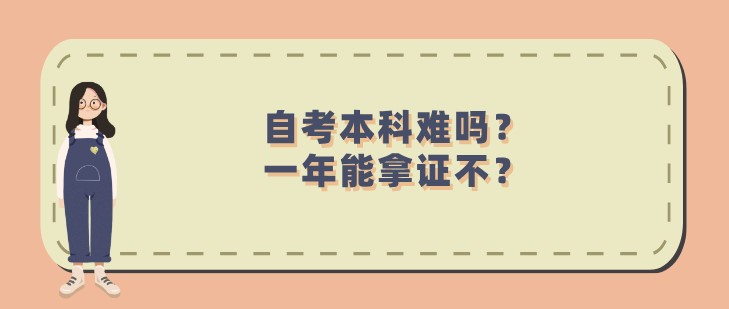 自考本科难吗？
一年能拿证不？